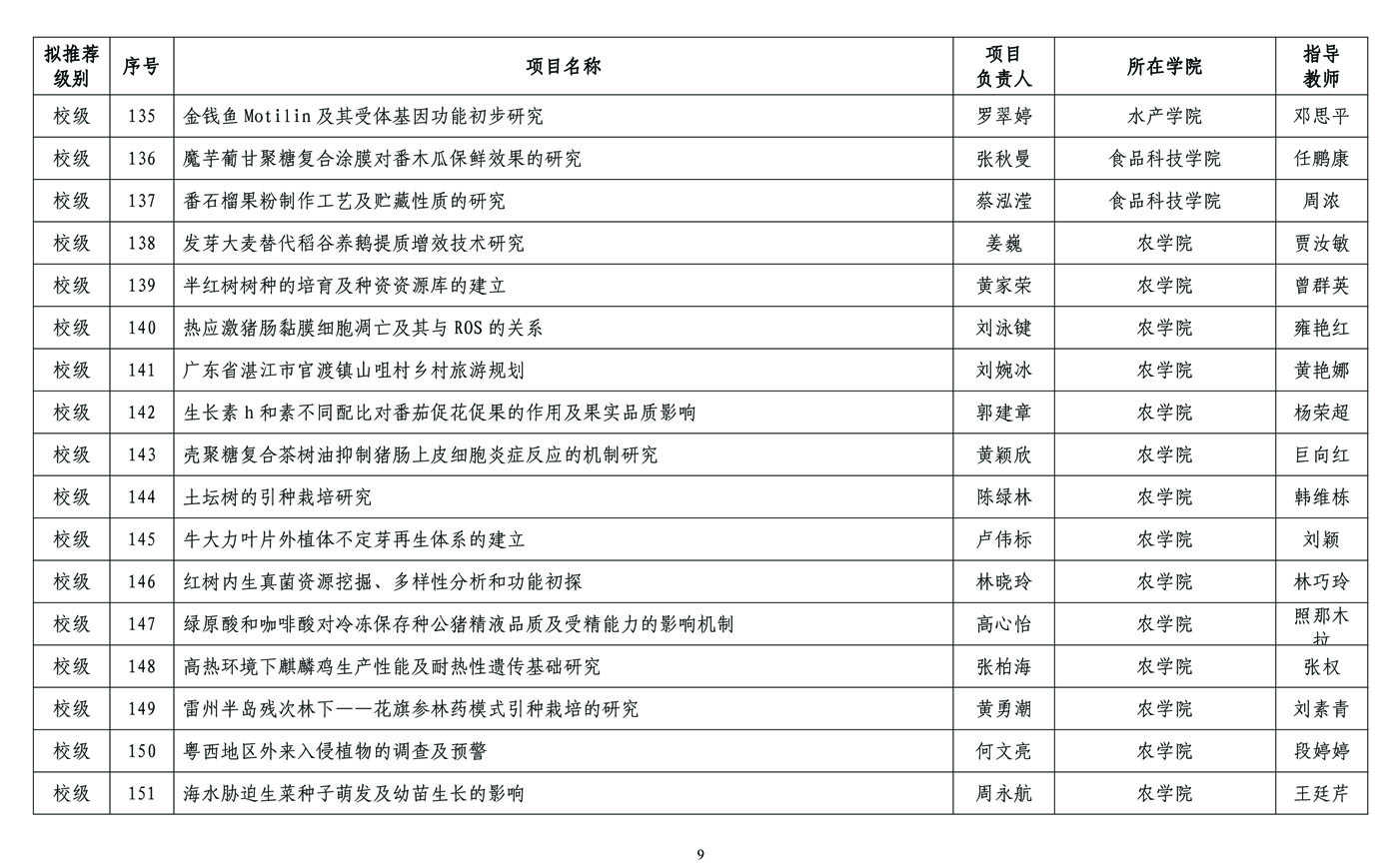 | 拟推荐级别 | 序号 | 项目名称 | 项目负责人 | 所在学院 | 指导教师 |
|---|---|---|---|---|---|
| 校级 | 135 | 金钱鱼 Motilin 及其受体基因功能初步研究 | 罗翠婷 | 水产学院 | 邓思平 |
| 校级 | 136 | 魔芋葡甘聚糖复合涂膜对番木瓜保鲜效果的研究 | 张秋曼 | 食品科技学院 | 任鹏康 |
| 校级 | 137 | 番石榴果粉制作工艺及贮藏性质的研究 | 蔡泓滢 | 食品科技学院 | 周浓 |
| 校级 | 138 | 发芽大麦替代稻谷养鹅提质增效技术研究 | 姜巍 | 农学院 | 贾汝敏 |
| 校级 | 139 | 半红树树种的培育及种资资源库的建立 | 黄家荣 | 农学院 | 曾群英 |
| 校级 | 140 | 热应激猪肠黏膜细胞凋亡及其与 ROS 的关系 | 刘泳键 | 农学院 | 雍艳红 |
| 校级 | 141 | 广东省湛江市官渡镇山咀村乡村旅游规划 | 刘婉冰 | 农学院 | 黄艳娜 |
| 校级 | 142 | 生长素 h 和素不同配比对番茄促花促果的作用及果实品质影响 | 郭建章 | 农学院 | 杨荣超 |
| 校级 | 143 | 壳聚糖复合茶树油抑制猪肠上皮细胞炎症反应的机制研究 | 黄颖欣 | 农学院 | 巨向红 |
| 校级 | 144 | 土坛树的引种栽培研究 | 陈绿林 | 农学院 | 韩维栋 |
| 校级 | 145 | 牛大力叶片外植体不定芽再生体系的建立 | 卢伟标 | 农学院 | 刘颖 |
| 校级 | 146 | 红树内生真菌资源挖掘、多样性分析和功能初探 | 林晓玲 | 农学院 | 林巧玲 |
| 校级 | 147 | 绿原酸和咖啡酸对冷冻保存种公猪精液品质及受精能力的影响机制 | 高心怡 | 农学院 | 照那木拉 |
| 校级 | 148 | 高热环境下麒麟鸡生产性能及耐热性遗传基础研究 | 张柏海 | 农学院 | 张权 |
| 校级 | 149 | 雷州半岛残次林下——花旗参林药模式引种栽培的研究 | 黄勇潮 | 农学院 | 刘素青 |
| 校级 | 150 | 粤西地区外来入侵植物的调查及预警 | 何文亮 | 农学院 | 段婷婷 |
| 校级 | 151 | 海水胁迫生菜种子萌发及幼苗生长的影响 | 周永航 | 农学院 | 王廷芹 |

9